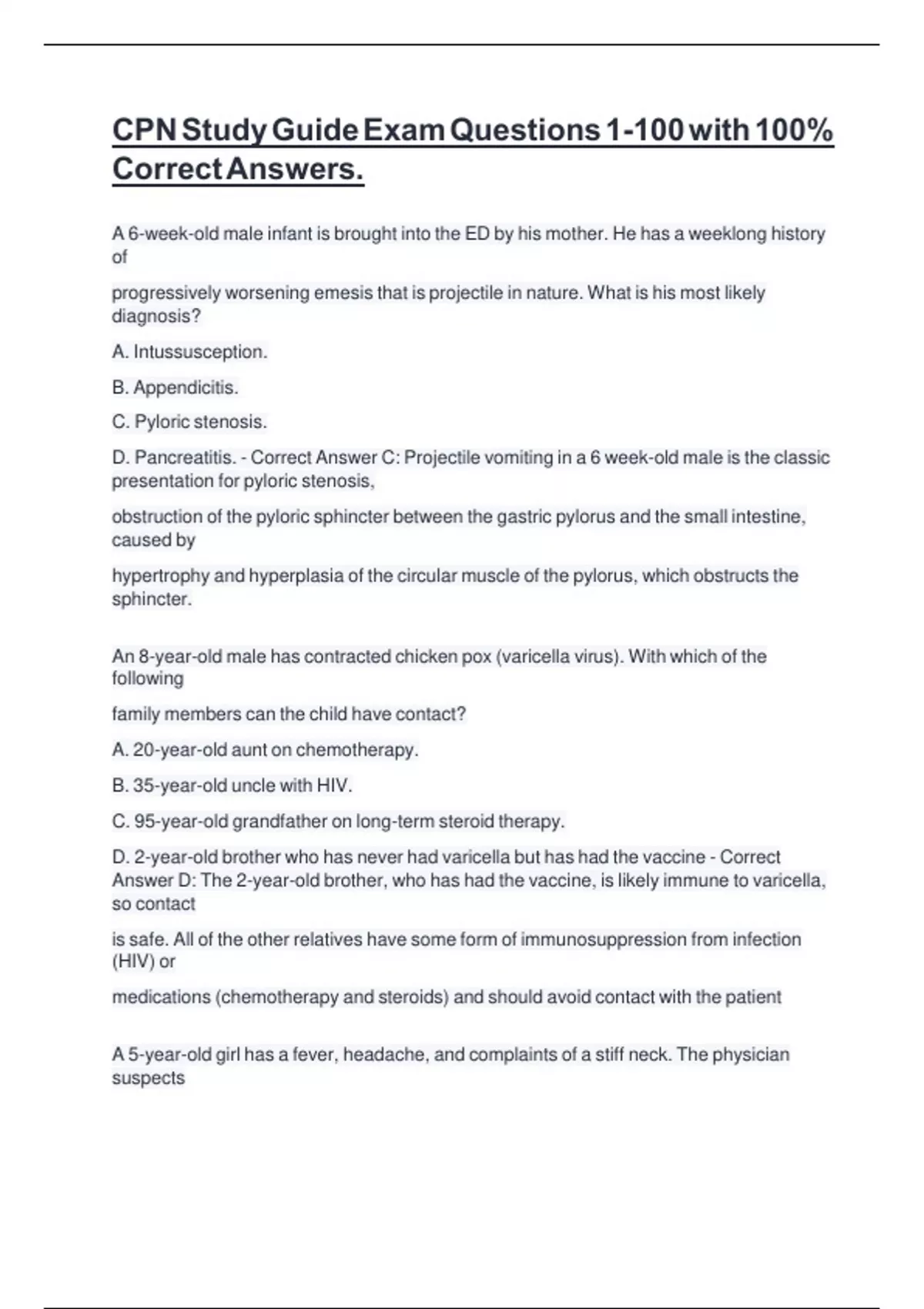 CPN Study Guide Exam Questions 1-100 with 100% Correct Answers.

A 6-week-old male infant is brought into the ED by his mother. He has a weeklong history of

progressively worsening emesis that is projectile in nature. What is his most likely diagnosis?

A. Intussusception.

B. Appendicitis.

C. Pyloric stenosis.

D. Pancreatitis. - Correct Answer C: Projectile vomiting in a 6 week-old male is the classic presentation for pyloric stenosis,

obstruction of the pyloric sphincter between the gastric pylorus and the small intestine, caused by

hypertrophy and hyperplasia of the circular muscle of the pylorus, which obstructs the sphincter.

An 8-year-old male has contracted chicken pox (varicella virus). With which of the following

family members can the child have contact?

A. 20-year-old aunt on chemotherapy.

B. 35-year-old uncle with HIV.

C. 95-year-old grandfather on long-term steroid therapy.

D. 2-year-old brother who has never had varicella but has had the vaccine - Correct Answer D: The 2-year-old brother, who has had the vaccine, is likely immune to varicella, so contact

is safe. All of the other relatives have some form of immunosuppression from infection (HIV) or

medications (chemotherapy and steroids) and should avoid contact with the patient

A 5-year-old girl has a fever, headache, and complaints of a stiff neck. The physician suspects